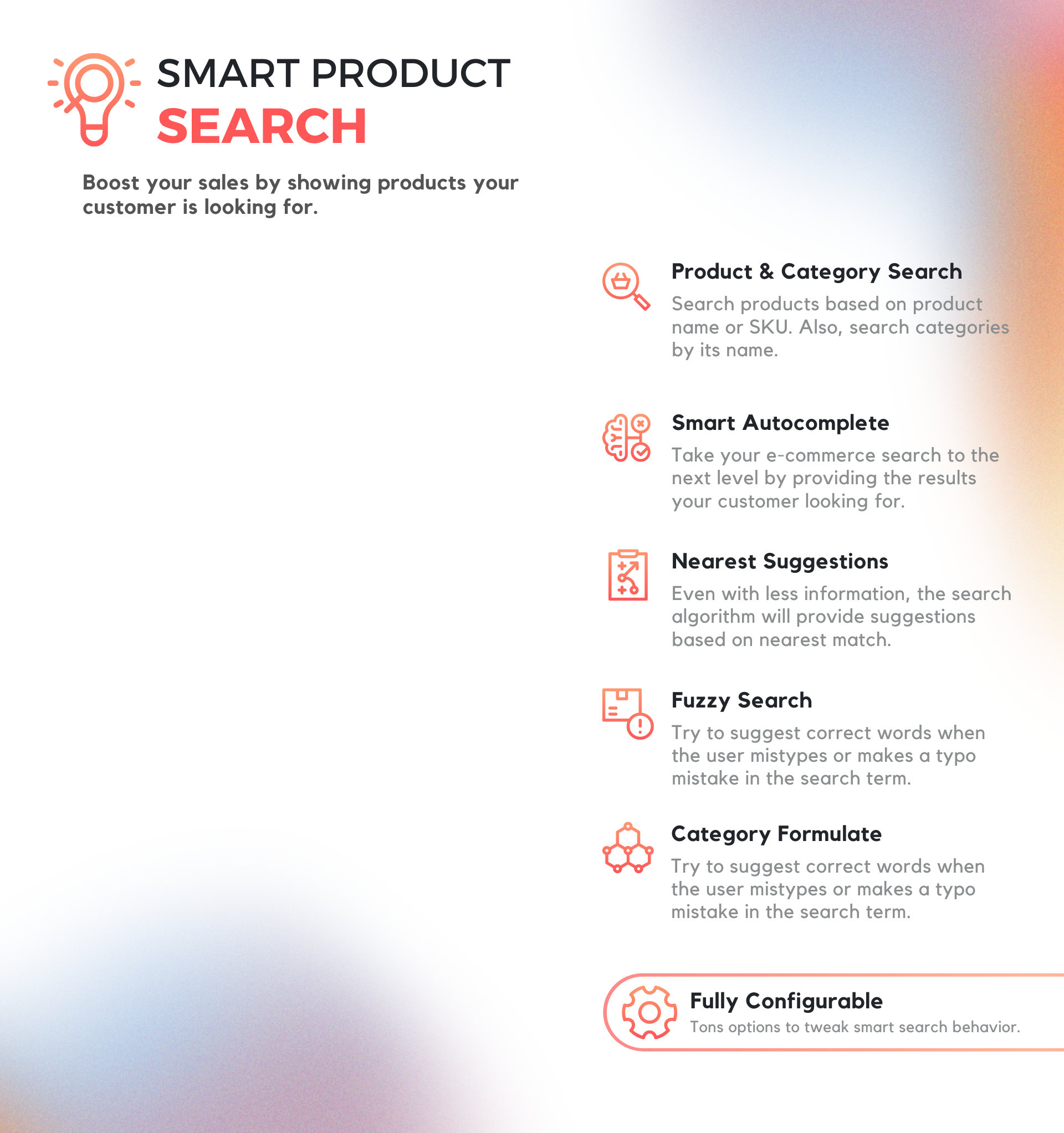 SMART PRODUCT
SEARCH

Boost your sales by showing products your customer is looking for.

Product & Category Search
Search products based on product name or SKU. Also, search categories by its name.

Smart Autocomplete
Take your e-commerce search to the next level by providing the results your customer looking for.

Nearest Suggestions
Even with less information, the search algorithm will provide suggestions based on nearest match.

Fuzzy Search
Try to suggest correct words when the user mistypes or makes a typo mistake in the search term.

Category Formulate
Try to suggest correct words when the user mistypes or makes a typo mistake in the search term.

Fully Configurable
Tons options to tweak smart search behavior.